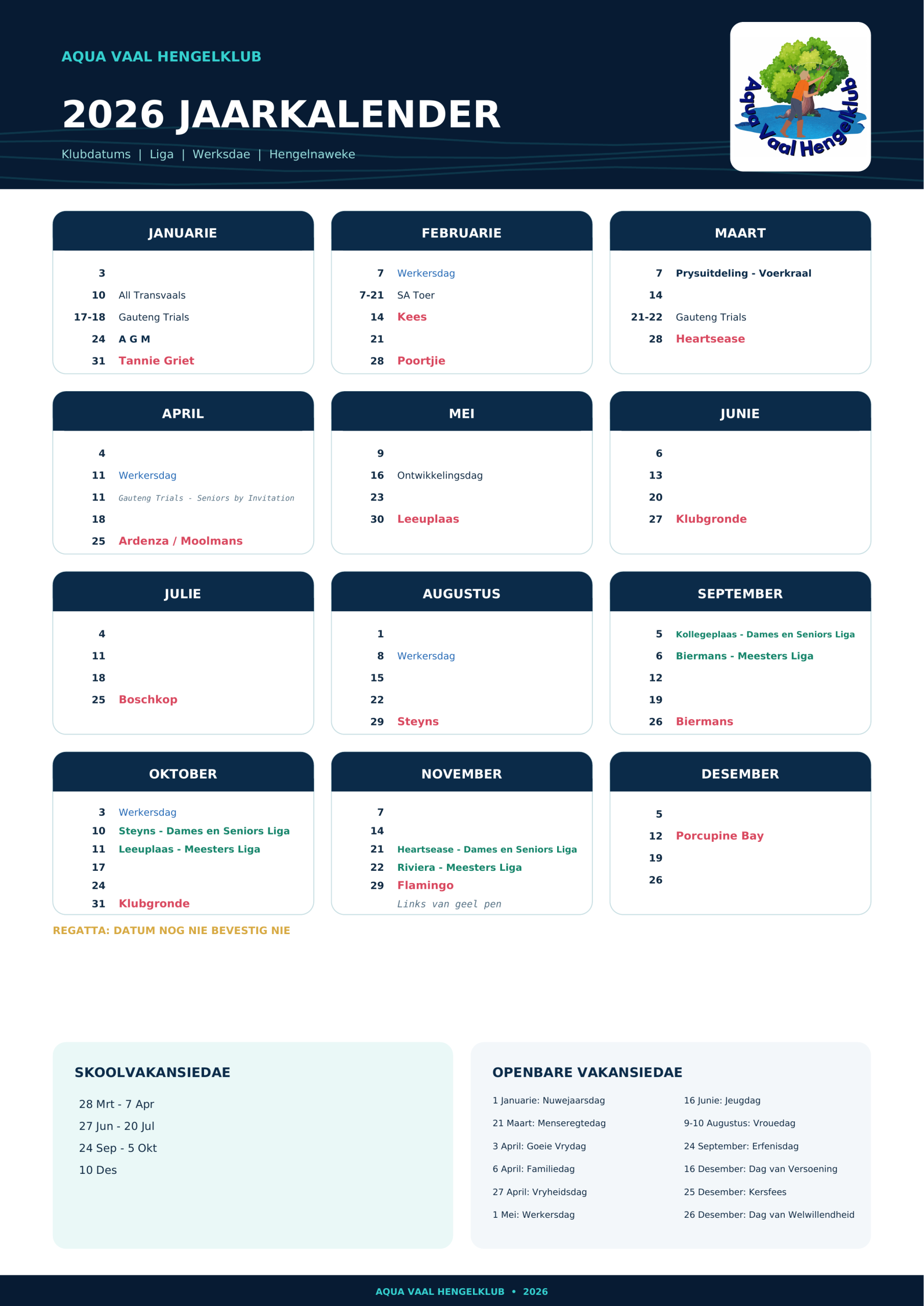 AQUA VAAL HENGELKLUB

2026 JAARKALENDER

Klubdatums | Liga | Werksdae | Hengelnaweke

Aqua Vaal Hengelklub

JANUARIE

3
10 All Transvaals
17-18 Gauteng Trials
24 A G M
31 Tannie Griet

FEBRUARIE

7 Werkersdag
7-21 SA Toer
14 Kees
21
28 Poortjie

MAART

7 Prysuitdeling - Voerkraal
14
21-22 Gauteng Trials
28 Heartsease

APRIL

4
11 Werkersdag
11 Gauteng Trials - Seniors by Invitation
18
25 Ardenza / Moolmans

MEI

9
16 Ontwikkelingsdag
23
30 Leeuplaas

JUNIE

6
13
20
27 Klubgronde

JULIE

4
11
18
25 Boschkop

AUGUSTUS

1
8 Werkersdag
15
22
29 Steyns

SEPTEMBER

5 Kollegeplaas - Dames en Seniors Liga
6 Biermans - Meesters Liga
12
19
26 Biermans

OKTOBER

3 Werkersdag
10 Steyns - Dames en Seniors Liga
11 Leeuplaas - Meesters Liga
17
24
31 Klubgronde

NOVEMBER

7
14
21 Heartsease - Dames en Seniors Liga
22 Riviera - Meesters Liga
29 Flamingo
Links van geel pen

DESEMBER

5
12 Porcupine Bay
19
26

REGATTA: DATUM NOG NIE BEVESTIG NIE

SKOOLVAKANSIEDAE

28 Mrt - 7 Apr
27 Jun - 20 Jul
24 Sep - 5 Okt
10 Des

OPENBARE VAKANSIEDAE

1 Januarie: Nuwejaarsdag
21 Maart: Menseregtedag
3 April: Goeie Vrydag
6 April: Familiedag
27 April: Vryheidsdag
1 Mei: Werkersdag

16 Junie: Jeugdag
9-10 Augustus: Vrouedag
24 September: Erfenisdag
16 Desember: Dag van Versoening
25 Desember: Kersfees
26 Desember: Dag van Welwillendheid

AQUA VAAL HENGELKLUB • 2026